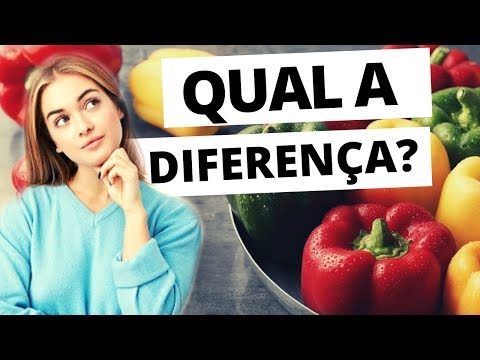 QUAL A DIFERENÇA?